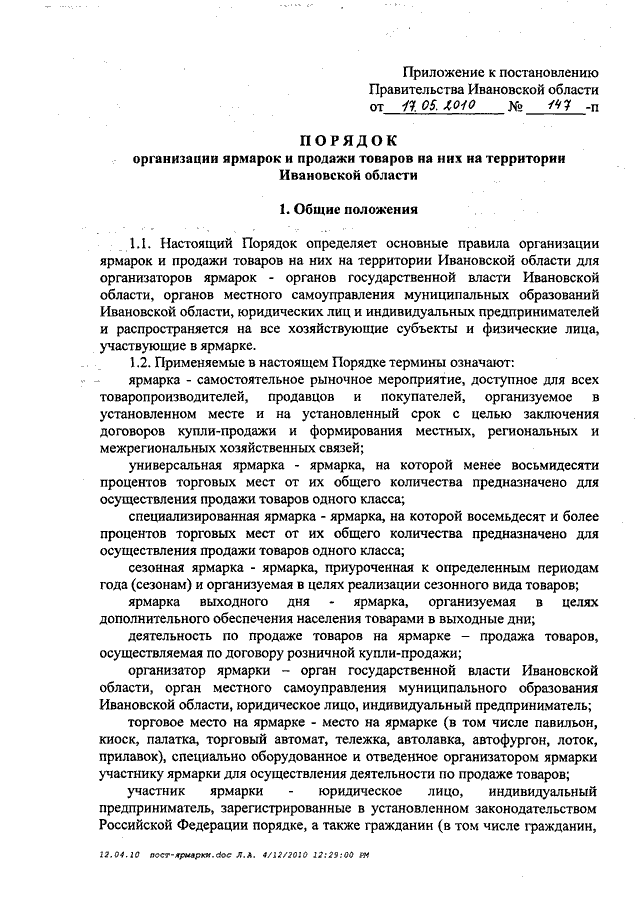 Приложение к постановлению Правительства Ивановской области от 17.05.2010 № 147 -п

ПОРЯДОК
организации ярмарок и продажи товаров на них на территории Ивановской области

1. Общие положения

1.1. Настоящий Порядок определяет основные правила организации ярмарок и продажи товаров на них на территории Ивановской области для организаторов ярмарок - органов государственной власти Ивановской области, органов местного самоуправления муниципальных образований Ивановской области, юридических лиц и индивидуальных предпринимателей и распространяется на все хозяйствующие субъекты и физические лица, участвующие в ярмарке.

1.2. Применяемые в настоящем Порядке термины означают:

ярмарка - самостоятельное рыночное мероприятие, доступное для всех товаропроизводителей, продавцов и покупателей, организуемое в установленном месте и на установленный срок с целью заключения договоров купли-продажи и формирования местных, региональных и межрегиональных хозяйственных связей;

универсальная ярмарка - ярмарка, на которой менее восьмидесяти процентов торговых мест от их общего количества предназначено для осуществления продажи товаров одного класса;

специализированная ярмарка - ярмарка, на которой восемьдесят и более процентов торговых мест от их общего количества предназначено для осуществления продажи товаров одного класса;

сезонная ярмарка - ярмарка, приуроченная к определенным периодам года (сезонам) и организуемая в целях реализации сезонного вида товаров;

ярмарка выходного дня - ярмарка, организуемая в целях дополнительного обеспечения населения товарами в выходные дни;

деятельность по продаже товаров на ярмарке – продажа товаров, осуществляемая по договору розничной купли-продажи;

организатор ярмарки – орган государственной власти Ивановской области, орган местного самоуправления муниципального образования Ивановской области, юридическое лицо, индивидуальный предприниматель;

торговое место на ярмарке - место на ярмарке (в том числе павильон, киоск, палатка, торговый автомат, тележка, автолавка, автофургон, лоток, прилавок), специально оборудованное и отведенное организатором ярмарки участнику ярмарки для осуществления деятельности по продаже товаров;

участник ярмарки - юридическое лицо, индивидуальный предприниматель, зарегистрированные в установленном законодательством Российской Федерации порядке, а также гражданин (в том числе гражданин,

12.04.10 пост-ярмарки.doc Л.А. 4/12/2010 12:29:00 PM